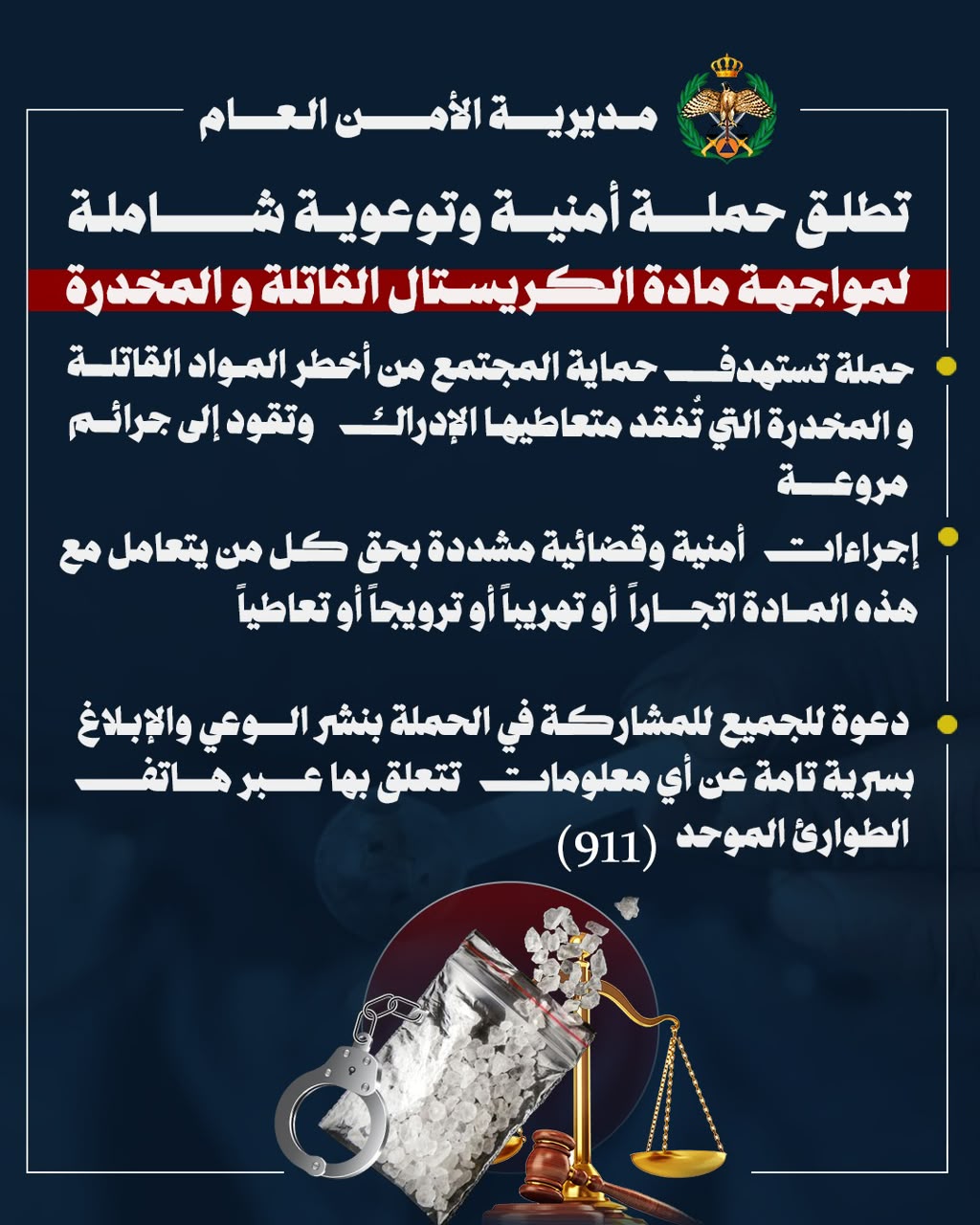 مديرية الأمن العام

تطلق حملة أمنية وتوعوية شاملة لمواجهة مادة الكريستال القاتلة و المخدرة

حملة تستهدف حماية المجتمع من أخطر المواد القاتلة و المخدرة التي تُفقد متعاطيها الإدراك وتقود إلى جرائم مروعة

إجراءات أمنية وقضائية مشددة بحق كل من يتعامل مع هذه المادة اتجاراً أو تهريباً أو ترويجاً أو تعاطياً

دعوة للجميع للمشاركة في الحملة بنشر الوعي والإبلاغ بسرية تامة عن أي معلومات تتعلق بها عبر هاتف الطوارئ الموحد (911)